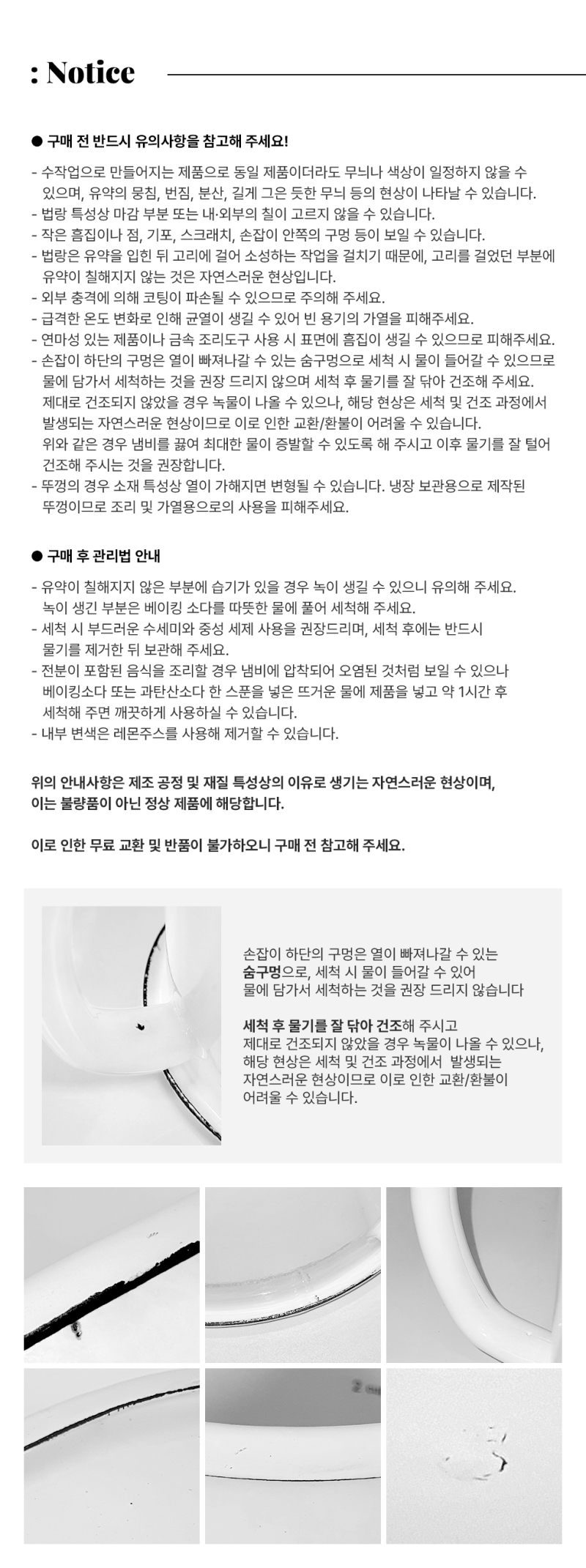 : Notice

● 구매 전 반드시 유의사항을 참고해 주세요!

- 수작업으로 만들어지는 제품으로 동일 제품이더라도 무늬나 색상이 일정하지 않을 수 있으며, 유약의 뭉침, 번짐, 분산, 길게 그은 듯한 무늬 등의 현상이 나타날 수 있습니다.
- 법랑 특성상 마감 부분 또는 내·외부의 칠이 고르지 않을 수 있습니다.
- 작은 흠집이나 점, 기포, 스크래치, 손잡이 안쪽의 구멍 등이 보일 수 있습니다.
- 법랑은 유약을 입힌 뒤 고리에 걸어 소성하는 작업을 걸치기 때문에, 고리를 걸었던 부분에 유약이 칠해지지 않는 것은 자연스러운 현상입니다.
- 외부 충격에 의해 코팅이 파손될 수 있으므로 주의해 주세요.
- 급격한 온도 변화로 인해 균열이 생길 수 있어 빈 용기의 가열을 피해주세요.
- 연마성 있는 제품이나 금속 조리도구 사용 시 표면에 흠집이 생길 수 있으므로 피해주세요.
- 손잡이 하단의 구멍은 열이 빠져나갈 수 있는 숨구멍으로 세척 시 물이 들어갈 수 있으므로 물에 담가서 세척하는 것을 권장 드리지 않으며 세척 후 물기를 잘 닦아 건조해 주세요. 제대로 건조되지 않았을 경우 녹물이 나올 수 있으나, 해당 현상은 세척 및 건조 과정에서 발생되는 자연스러운 현상이므로 이로 인한 교환/환불이 어려울 수 있습니다. 위와 같은 경우 냄비를 끓여 최대한 물이 증발할 수 있도록 해 주시고 이후 물기를 잘 털어 건조해 주시는 것을 권장합니다.
- 뚜껑의 경우 소재 특성상 열이 가해지면 변형될 수 있습니다. 냉장 보관용으로 제작된 뚜껑이므로 조리 및 가열용으로의 사용을 피해주세요.

● 구매 후 관리법 안내

- 유약이 칠해지지 않은 부분에 습기가 있을 경우 녹이 생길 수 있으니 유의해 주세요. 녹이 생긴 부분은 베이킹 소다를 따뜻한 물에 풀어 세척해 주세요.
- 세척 시 부드러운 수세미와 중성 세제 사용을 권장드리며, 세척 후에는 반드시 물기를 제거한 뒤 보관해 주세요.
- 전분이 포함된 음식을 조리할 경우 냄비에 압착되어 오염된 것처럼 보일 수 있으나 베이킹소다 또는 과탄산소다 한 스푼을 넣은 뜨거운 물에 제품을 넣고 약 1시간 후 세척해 주면 깨끗하게 사용하실 수 있습니다.
- 내부 변색은 레몬주스를 사용해 제거할 수 있습니다.

위의 안내사항은 제조 공정 및 재질 특성상의 이유로 생기는 자연스러운 현상이며, 이는 불량품이 아닌 정상 제품에 해당합니다.

이로 인한 무료 교환 및 반품이 불가하오니 구매 전 참고해 주세요.

손잡이 하단의 구멍은 열이 빠져나갈 수 있는 숨구멍으로, 세척 시 물이 들어갈 수 있어 물에 담가서 세척하는 것을 권장 드리지 않습니다

세척 후 물기를 잘 닦아 건조해 주시고 제대로 건조되지 않았을 경우 녹물이 나올 수 있으나, 해당 현상은 세척 및 건조 과정에서 발생되는 자연스러운 현상이므로 이로 인한 교환/환불이 어려울 수 있습니다.